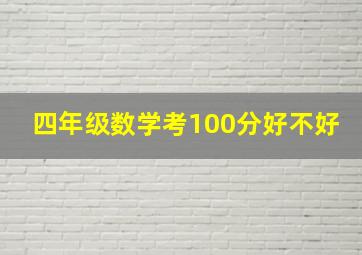 四年级数学考100分好不好